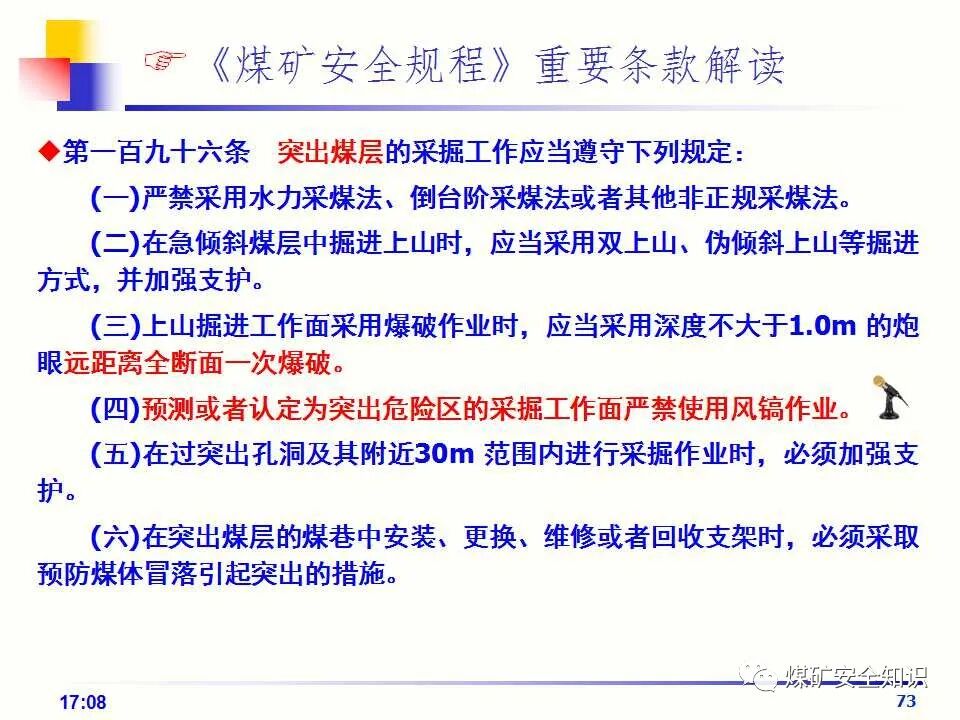 ☞《煤矿安全规程》重要条款解读

◆第一百九十六条 突出煤层的采掘工作应当遵守下列规定：

(一)严禁采用水力采煤法、倒台阶采煤法或者其他非正规采煤法。

(二)在急倾斜煤层中掘进上山时，应当采用双上山、伪倾斜上山等掘进方式，并加强支护。

(三)上山掘进工作面采用爆破作业时，应当采用深度不大于1.0m 的炮眼远距离全断面一次爆破。

(四)预测或者认定为突出危险区的采掘工作面严禁使用风镐作业。

(五)在过突出孔洞及其附近30m 范围内进行采掘作业时，必须加强支护。

(六)在突出煤层的煤巷中安装、更换、维修或者回收支架时，必须采取预防煤体冒落引起突出的措施。

煤矿安全知识

17:08

73